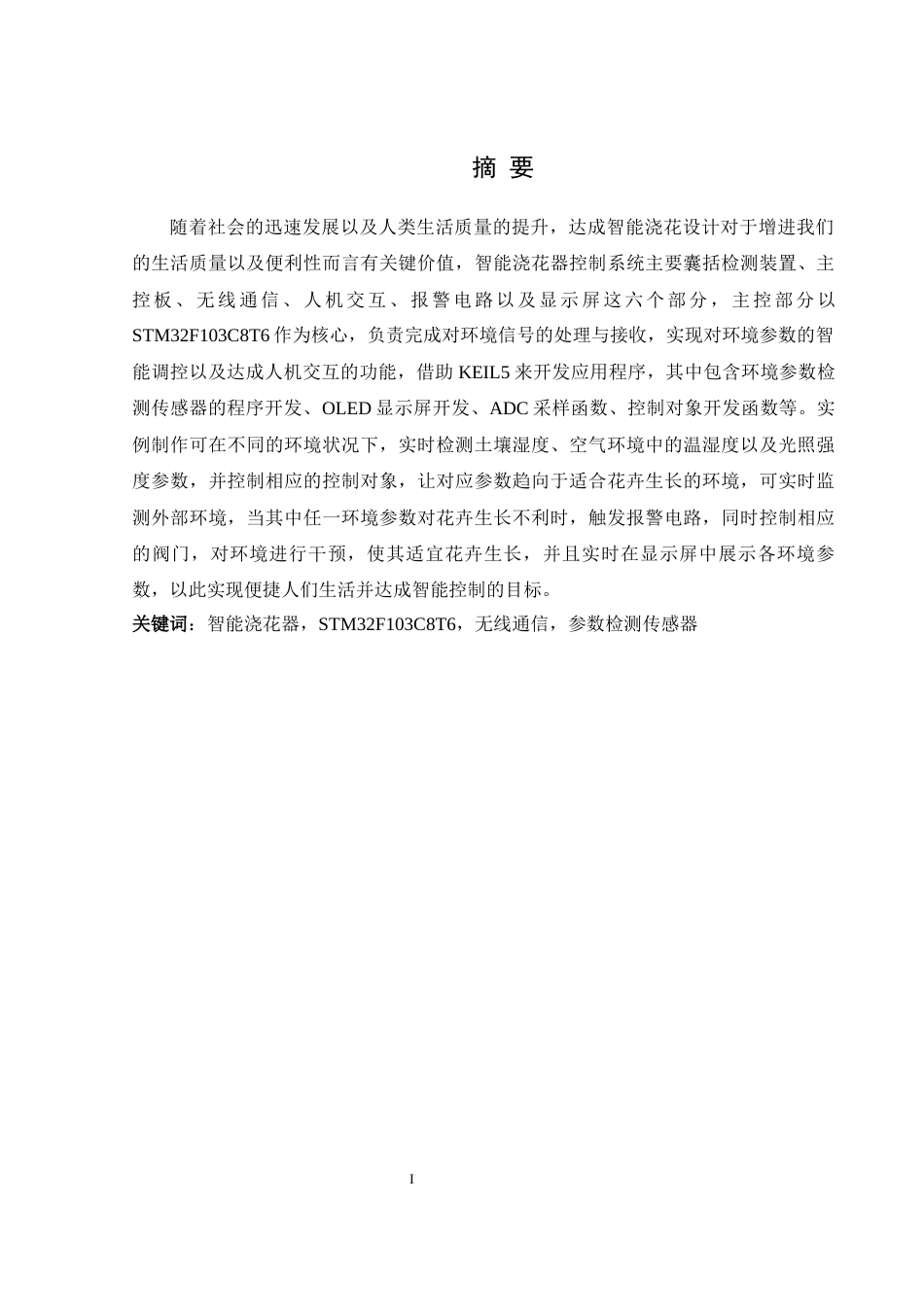 摘 要

随着社会的迅速发展以及人类生活质量的提升，达成智能浇花设计对于增进我们的生活质量以及便利性而言有关键价值，智能浇花器控制系统主要囊括检测装置、主控板、无线通信、人机交互、报警电路以及显示屏这六个部分，主控部分以STM32F103C8T6作为核心，负责完成对环境信号的处理与接收，实现对环境参数的智能调控以及达成人机交互的功能，借助KEIL5来开发应用程序，其中包含环境参数检测传感器的程序开发、OLED显示屏开发、ADC采样函数、控制对象开发函数等。实例制作可在不同的环境状况下，实时检测土壤湿度、空气环境中的温湿度以及光照强度参数，并控制相应的控制对象，让对应参数趋向于适合花卉生长的环境，可实时监测外部环境，当其中任一环境参数对花卉生长不利时，触发报警电路，同时控制相应的阀门，对环境进行干预，使其适宜花卉生长，并且实时在显示屏中展示各环境参数，以此实现便捷人们生活并达成智能控制的目标。

关键词：智能浇花器，STM32F103C8T6，无线通信，参数检测传感器

I